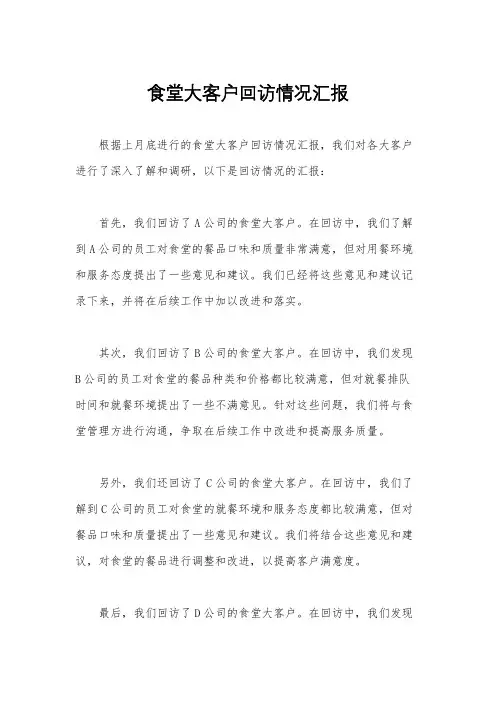 食堂大客户回访情况汇报

根据上月底进行的食堂大客户回访情况汇报，我们对各大客户进行了深入了解和调研，以下是回访情况的汇报：

首先，我们回访了A公司的食堂大客户。在回访中，我们了解到A公司的员工对食堂的餐品口味和质量非常满意，但对用餐环境和服务态度提出了一些意见和建议。我们已经将这些意见和建议记录下来，并将在后续工作中加以改进和落实。

其次，我们回访了B公司的食堂大客户。在回访中，我们发现B公司的员工对食堂的餐品种类和价格都比较满意，但对就餐排队时间和就餐环境提出了一些不满意见。针对这些问题，我们将与食堂管理方进行沟通，争取在后续工作中改进和提高服务质量。

另外，我们还回访了C公司的食堂大客户。在回访中，我们了解到C公司的员工对食堂的就餐环境和服务态度都比较满意，但对餐品口味和质量提出了一些意见和建议。我们将结合这些意见和建议，对食堂的餐品进行调整和改进，以提高客户满意度。

最后，我们回访了D公司的食堂大客户。在回访中，我们发现